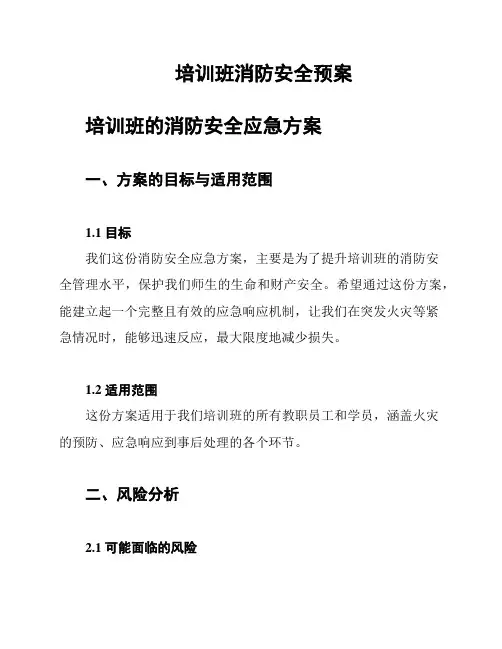 培训班消防安全预案

培训班的消防安全应急方案

一、方案的目标与适用范围

1.1 目标

我们这份消防安全应急方案，主要是为了提升培训班的消防安全管理水平，保护我们师生的生命和财产安全。希望通过这份方案，能建立起一个完整且有效的应急响应机制，让我们在突发火灾等紧急情况时，能够迅速反应，最大限度地减少损失。

1.2 适用范围

这份方案适用于我们培训班的所有教职员工和学员，涵盖火灾的预防、应急响应到事后处理的各个环节。

二、风险分析

2.1 可能面临的风险